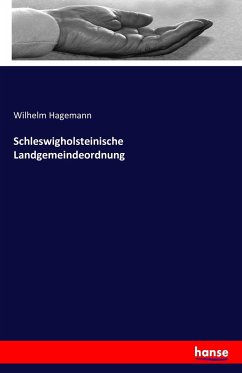 Wilhelm Hagemann

Schleswigholsteinische Landgemeindeordnung

hanse